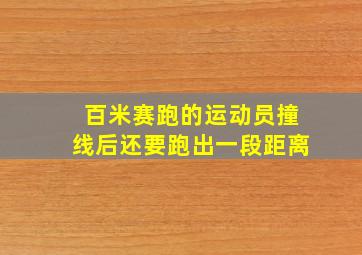 百米赛跑的运动员撞线后还要跑出一段距离